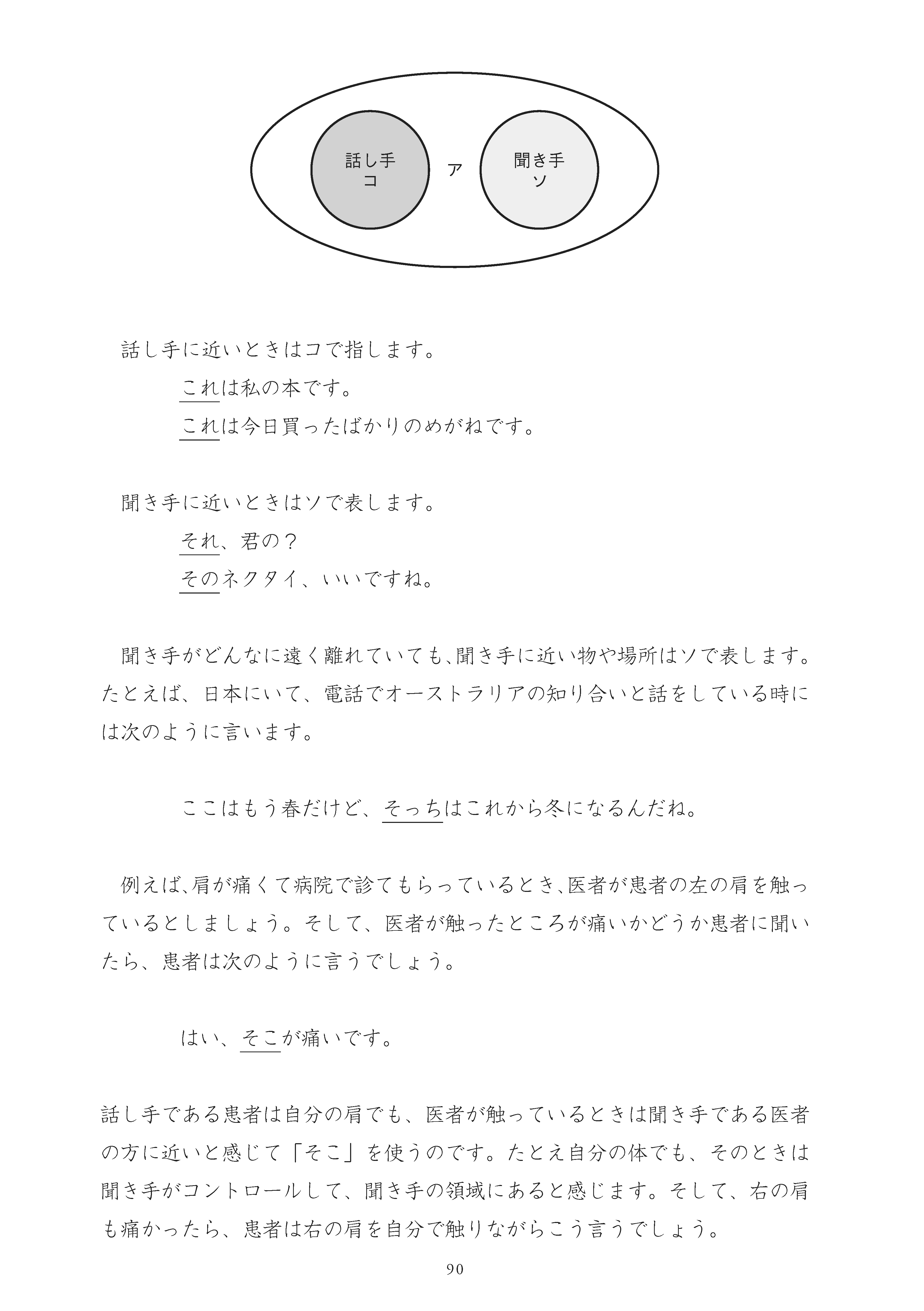 話し手
コ

ア

聞き手
ソ

話し手に近いときはコで指します。

これは私の本です。

これは今日買ったばかりのめがねです。

聞き手に近いときはソで表します。

それ、君の？

そのネクタイ、いいですね。

聞き手がどんなに遠く離れていても、聞き手に近い物や場所はソで表します。たとえば、日本にいて、電話でオーストラリアの知り合いと話をしている時には次のように言います。

ここはもう春だけど、そっちはこれから冬になるんだね。

例えば、肩が痛くて病院で診てもらっているとき、医者が患者の左の肩を触っているとしましょう。そして、医者が触ったところが痛いかどうか患者に聞いたら、患者は次のように言うでしょう。

はい、そこが痛いです。

話し手である患者は自分の肩でも、医者が触っているときは聞き手である医者の方に近いと感じて「そこ」を使うのです。たとえ自分の体でも、そのときは聞き手がコントロールして、聞き手の領域にあると感じます。そして、右の肩も痛かったら、患者は右の肩を自分で触りながらこう言うでしょう。

90